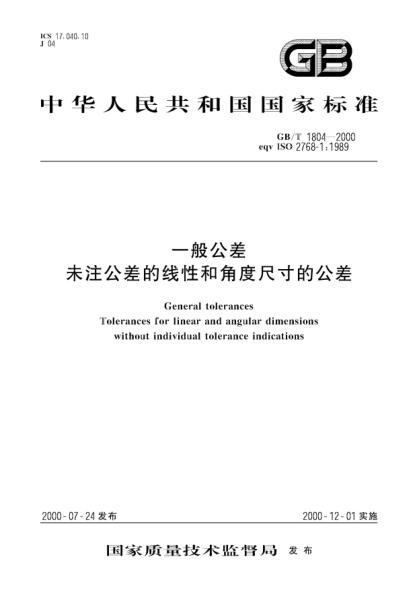 ICS 17.040.10
J 04

GB

中华人民共和国国家标准

GB/T 1804—2000
eqv ISO 2768-1:1989

一般公差
未注公差的线性和角度尺寸的公差

General tolerances
Tolerances for linear and angular dimensions
without individual tolerance indications

2000-07-24 发布

2000-12-01 实施

国家质量技术监督局 发布